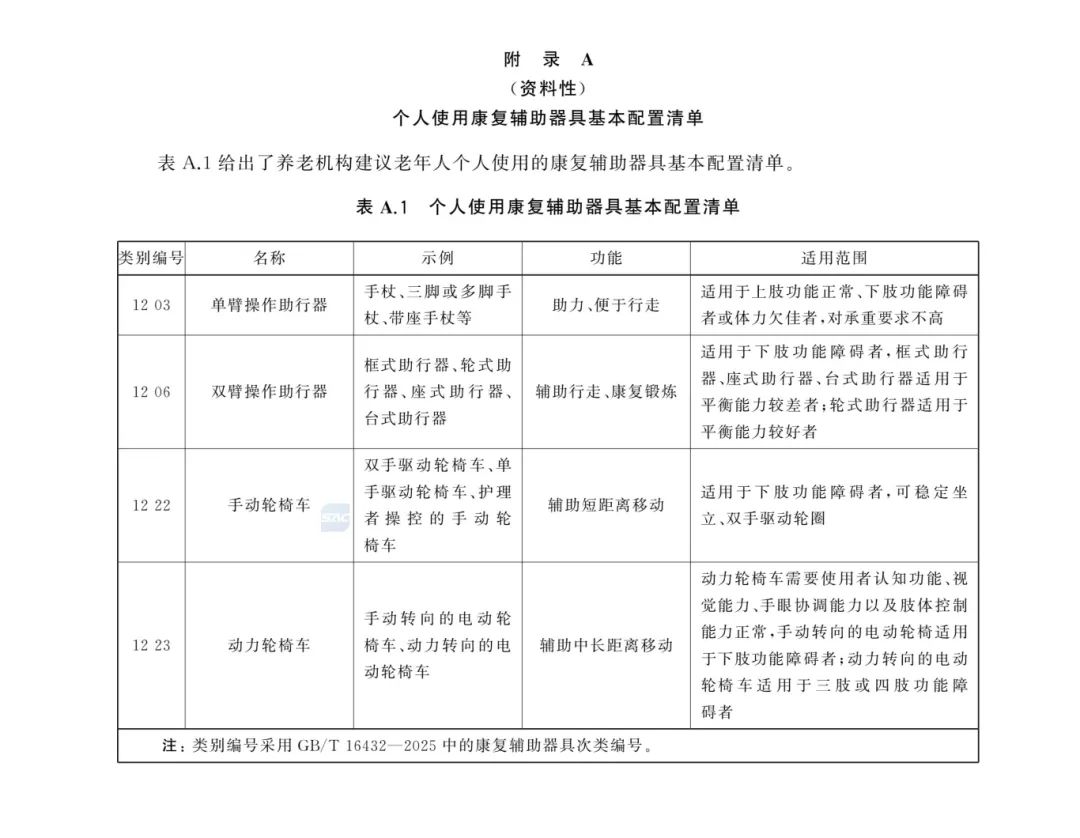 附　录　A
（资料性）
个人使用康复辅助器具基本配置清单

表 A.1 给出了养老机构建议老年人个人使用的康复辅助器具基本配置清单。

表 A.1　个人使用康复辅助器具基本配置清单

| 类别编号 | 名称 | 示例 | 功能 | 适用范围 |
|---|---|---|---|---|
| 12 03 | 单臂操作助行器 | 手杖、三脚或多脚手杖、带座手杖等 | 助力、便于行走 | 适用于上肢功能正常、下肢功能障碍者或体力欠佳者，对承重要求不高 |
| 12 06 | 双臂操作助行器 | 框式助行器、轮式助行器、座式助行器、台式助行器 | 辅助行走、康复锻炼 | 适用于下肢功能障碍者，框式助行器、座式助行器、台式助行器适用于平衡能力较差者；轮式助行器适用于平衡能力较好者 |
| 12 22 | 手动轮椅车 | 双手驱动轮椅车、单手驱动轮椅车、护理者操控的手动轮椅车 | 辅助短距离移动 | 适用于下肢功能障碍者，可稳定坐立、双手驱动轮圈 |
| 12 23 | 动力轮椅车 | 手动转向的电动轮椅车、动力转向的电动轮椅车 | 辅助中长距离移动 | 动力轮椅车需要使用者认知功能、视觉能力、手眼协调能力以及肢体控制能力正常，手动转向的电动轮椅适用于下肢功能障碍者；动力转向的电动轮椅车适用于三肢或四肢功能障碍者 |

注：类别编号采用 GB/T 16432—2025 中的康复辅助器具次类编号。